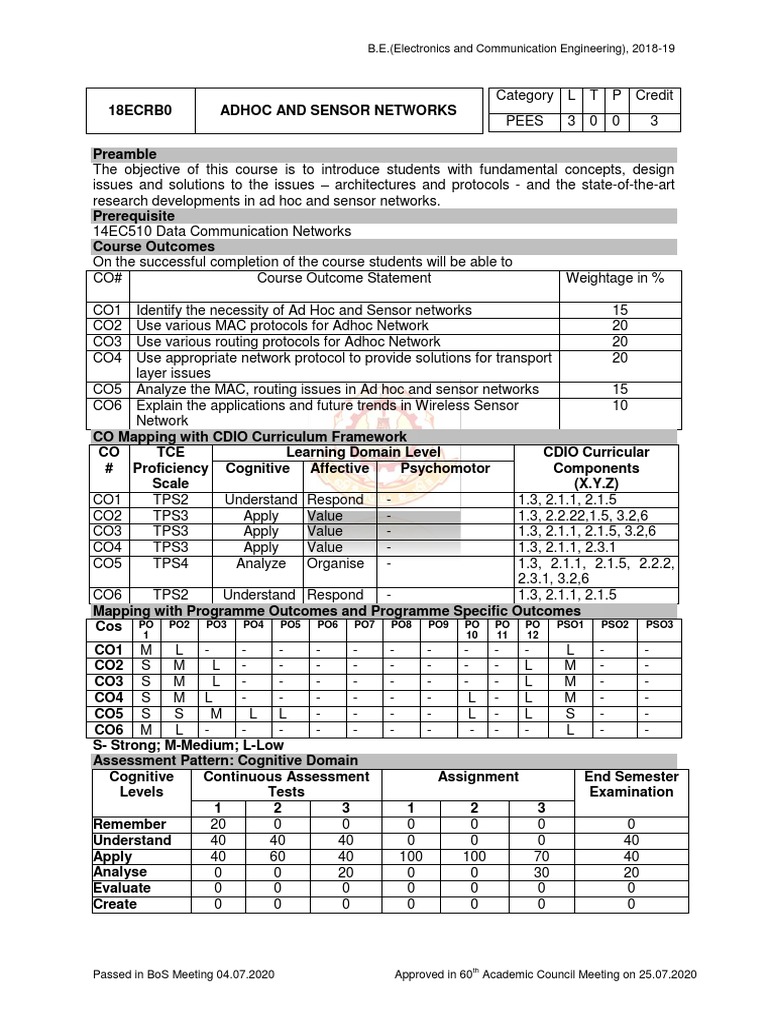 B.E.(Electronics and Communication Engineering), 2018-19

| 18ECRB0 | ADHOC AND SENSOR NETWORKS | Category | L | T | P | Credit |
|---|---|---|---|---|---|---|
| | | PEES | 3 | 0 | 0 | 3 |

**Preamble**
The objective of this course is to introduce students with fundamental concepts, design issues and solutions to the issues – architectures and protocols - and the state-of-the-art research developments in ad hoc and sensor networks.

**Prerequisite**
14EC510 Data Communication Networks

**Course Outcomes**
On the successful completion of the course students will be able to

| CO# | Course Outcome Statement | Weightage in % |
|---|---|---|
| CO1 | Identify the necessity of Ad Hoc and Sensor networks | 15 |
| CO2 | Use various MAC protocols for Adhoc Network | 20 |
| CO3 | Use various routing protocols for Adhoc Network | 20 |
| CO4 | Use appropriate network protocol to provide solutions for transport layer issues | 20 |
| CO5 | Analyze the MAC, routing issues in Ad hoc and sensor networks | 15 |
| CO6 | Explain the applications and future trends in Wireless Sensor Network | 10 |

**CO Mapping with CDIO Curriculum Framework**

| CO # | TCE Proficiency Scale | Learning Domain Level Cognitive | Affective | Psychomotor | CDIO Curricular Components (X.Y.Z) |
|---|---|---|---|---|---|
| CO1 | TPS2 | Understand | Respond | - | 1.3, 2.1.1, 2.1.5 |
| CO2 | TPS3 | Apply | Value | - | 1.3, 2.2.22,1.5, 3.2,6 |
| CO3 | TPS3 | Apply | Value | - | 1.3, 2.1.1, 2.1.5, 3.2,6 |
| CO4 | TPS3 | Apply | Value | - | 1.3, 2.1.1, 2.3.1 |
| CO5 | TPS4 | Analyze | Organise | - | 1.3, 2.1.1, 2.1.5, 2.2.2, 2.3.1, 3.2,6 |
| CO6 | TPS2 | Understand | Respond | - | 1.3, 2.1.1, 2.1.5 |

**Mapping with Programme Outcomes and Programme Specific Outcomes**

| Cos | PO 1 | PO2 | PO3 | PO4 | PO5 | PO6 | PO7 | PO8 | PO9 | PO 10 | PO 11 | PO 12 | PSO1 | PSO2 | PSO3 |
|---|---|---|---|---|---|---|---|---|---|---|---|---|---|---|---|
| CO1 | M | L | - | - | - | - | - | - | - | - | - | - | L | - | - |
| CO2 | S | M | L | - | - | - | - | - | - | - | - | L | M | - | - |
| CO3 | S | M | L | - | - | - | - | - | - | - | - | L | M | - | - |
| CO4 | S | M | L | - | - | - | - | - | - | L | - | L | M | - | - |
| CO5 | S | S | M | L | L | - | - | - | - | L | - | L | S | - | - |
| CO6 | M | L | - | - | - | - | - | - | - | - | - | - | L | - | - |

S- Strong; M-Medium; L-Low

**Assessment Pattern: Cognitive Domain**

| Cognitive Levels | Continuous Assessment Tests 1 | 2 | 3 | Assignment 1 | 2 | 3 | End Semester Examination |
|---|---|---|---|---|---|---|---|
| Remember | 20 | 0 | 0 | 0 | 0 | 0 | 0 |
| Understand | 40 | 40 | 40 | 0 | 0 | 0 | 40 |
| Apply | 40 | 60 | 40 | 100 | 100 | 70 | 40 |
| Analyse | 0 | 0 | 20 | 0 | 0 | 30 | 20 |
| Evaluate | 0 | 0 | 0 | 0 | 0 | 0 | 0 |
| Create | 0 | 0 | 0 | 0 | 0 | 0 | 0 |

Passed in BoS Meeting 04.07.2020

Approved in 60$^{th}$ Academic Council Meeting on 25.07.2020